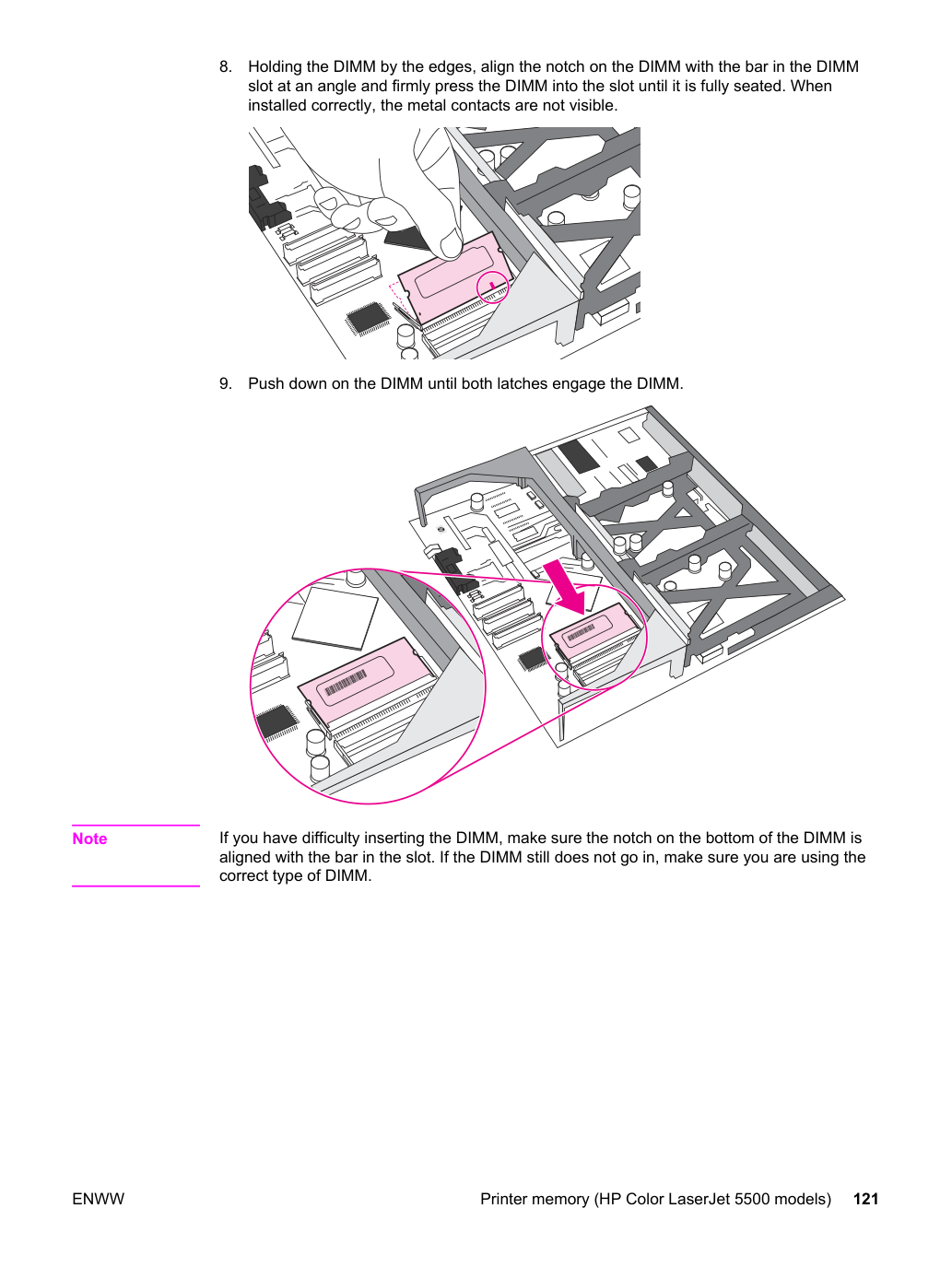 8. Holding the DIMM by the edges, align the notch on the DIMM with the bar in the DIMM slot at an angle and firmly press the DIMM into the slot until it is fully seated. When installed correctly, the metal contacts are not visible.

9. Push down on the DIMM until both latches engage the DIMM.

Note

If you have difficulty inserting the DIMM, make sure the notch on the bottom of the DIMM is aligned with the bar in the slot. If the DIMM still does not go in, make sure you are using the correct type of DIMM.

ENWW

Printer memory (HP Color LaserJet 5500 models) 121